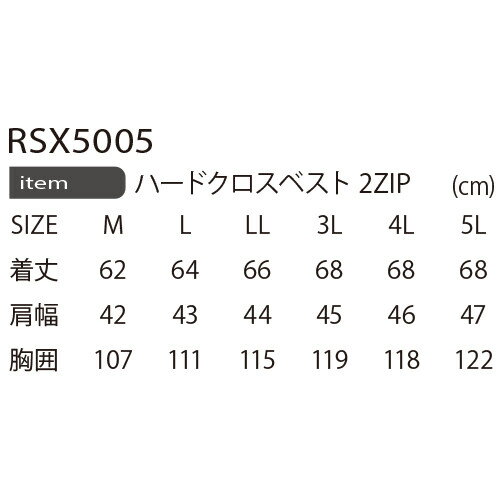 RSX5005

item ハードクロスベスト 2ZIP (cm)

| SIZE | M | L | LL | 3L | 4L | 5L |
|---|---|---|---|---|---|---|
| 着丈 | 62 | 64 | 66 | 68 | 68 | 68 |
| 肩幅 | 42 | 43 | 44 | 45 | 46 | 47 |
| 胸囲 | 107 | 111 | 115 | 119 | 118 | 122 |